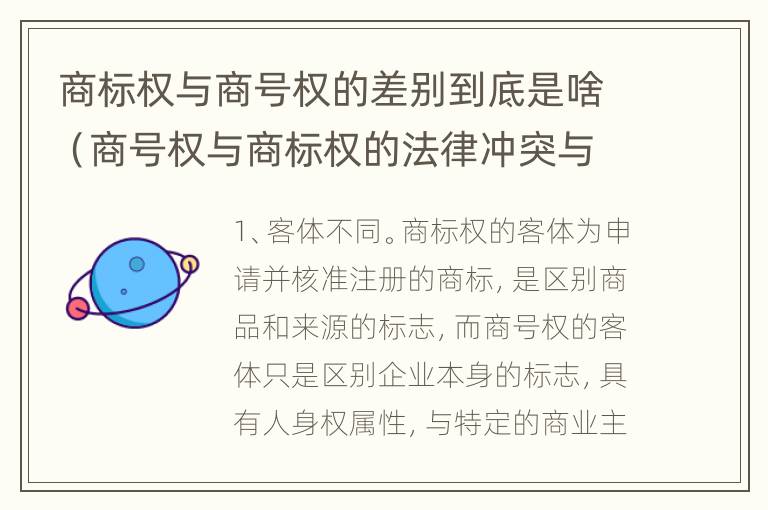 商标权与商号权的差别到底是啥（商号权与商标权的法律冲突与

1、客体不同。商标权的客体为申请并核准注册的商标，是区别商品和来源的标志，而商号权的客体只是区别企业本身的标志，具有人身权属性，与特定的商业主